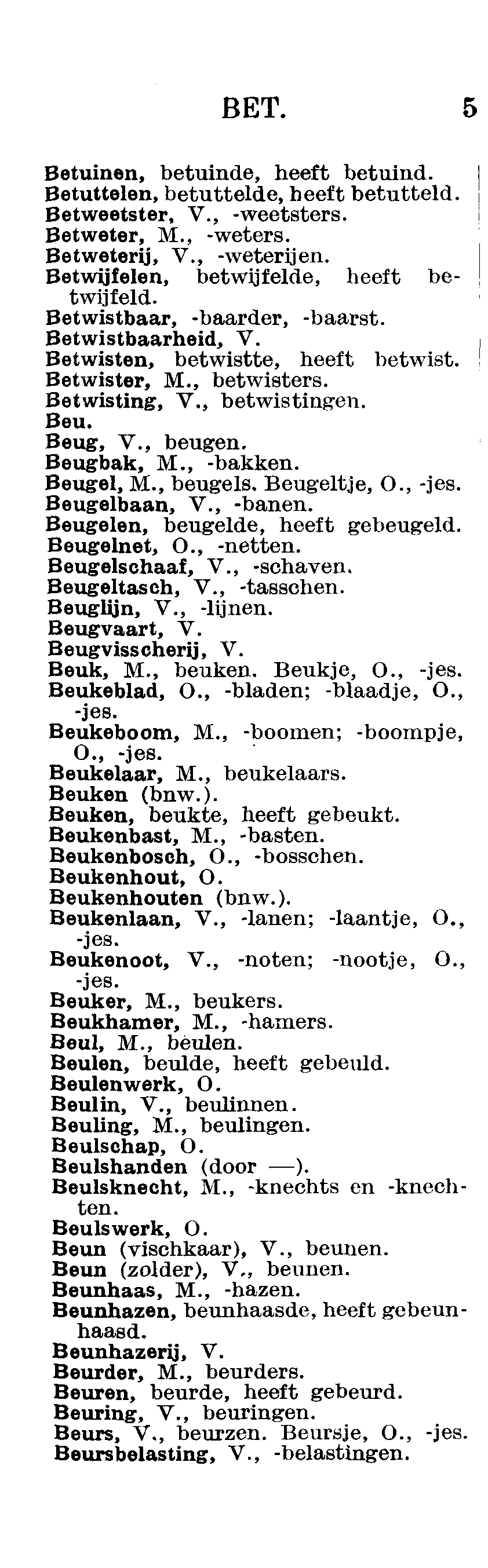 BET. 5

Betuinen, betuinde, heeft betuind.
Betuttelen, betuttelde, heeft betutteld.
Betweetster, V., -weetsters.
Betweter, M., -weters.
Betweterij, V., -weterijen.
Betwijfelen, betwijfelde, heeft betwijfeld.
Betwistbaar, -baarder, -baarst.
Betwistbaarheid, V.
Betwisten, betwistte, heeft betwist.
Betwister, M., betwisters.
Betwisting, V., betwistingen.
Beu.
Beug, V., beugen.
Beugbak, M., -bakken.
Beugel, M., beugels. Beugeltje, O., -jes.
Beugelbaan, V., -banen.
Beugelen, beugelde, heeft gebeugeld.
Beugelnet, O., -netten.
Beugelschaaf, V., -schaven.
Beugeltasch, V., -tasschen.
Beuglijn, V., -lijnen.
Beugvaart, V.
Beugvisscherij, V.
Beuk, M., beuken. Beukje, O., -jes.
Beukeblad, O., -bladen; -blaadje, O., -jes.
Beukeboom, M., -boomen; -boompje, O., -jes.
Beukelaar, M., beukelaars.
Beuken (bnw.).
Beuken, beukte, heeft gebeukt.
Beukenbast, M., -basten.
Beukenbosch, O., -bosschen.
Beukenhout, O.
Beukenhouten (bnw.).
Beukenlaan, V., -lanen; -laantje, O., -jes.
Beukenoot, V., -noten; -nootje, O., -jes.
Beuker, M., beukers.
Beukhamer, M., -hamers.
Beul, M., beulen.
Beulen, beulde, heeft gebeuld.
Beulenwerk, O.
Beulin, V., beulinnen.
Beuling, M., beulingen.
Beulschap, O.
Beulshanden (door —).
Beulsknecht, M., -knechts en -knechten.
Beulswerk, O.
Beun (vischkaar), V., beunen.
Beun (zolder), V., beunen.
Beunhaas, M., -hazen.
Beunhazen, beunhaasde, heeft gebeunhaasd.
Beunhazerij, V.
Beurder, M., beurders.
Beuren, beurde, heeft gebeurd.
Beuring, V., beuringen.
Beurs, V., beurzen. Beursje, O., -jes.
Beursbelasting, V., -belastingen.